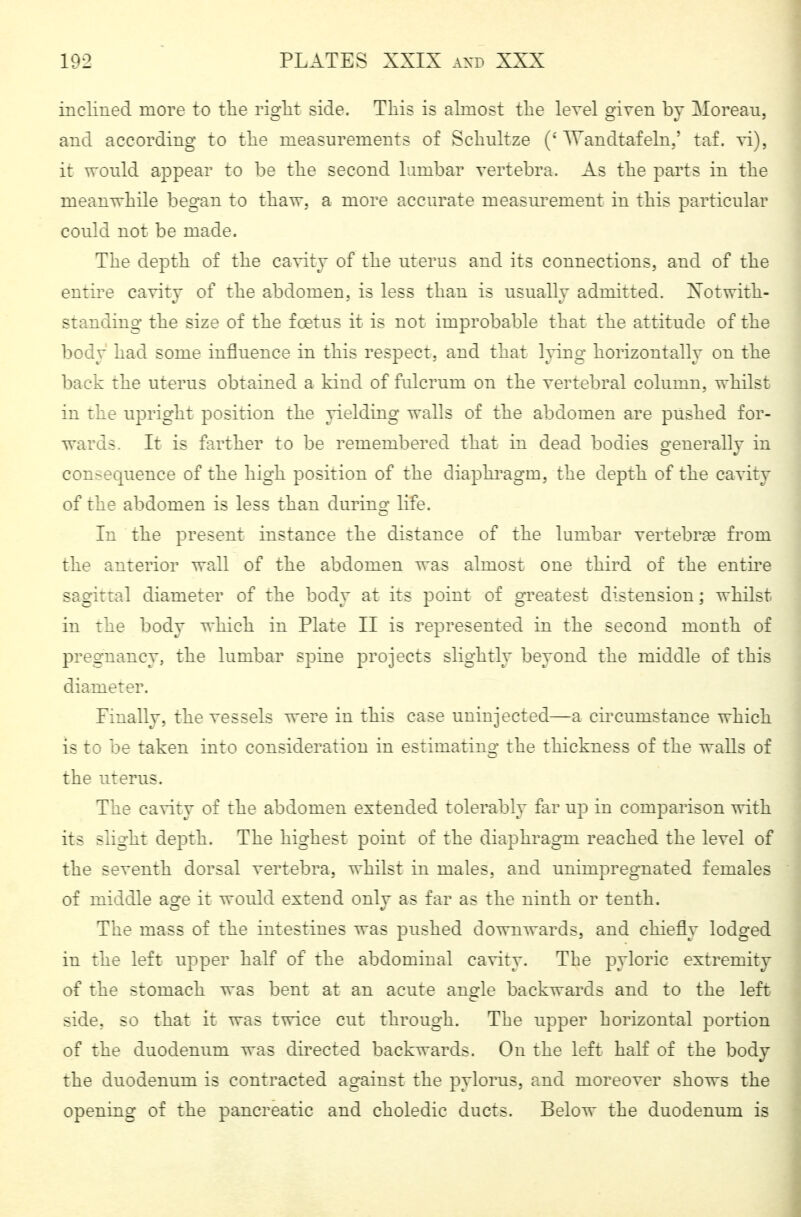 192 PLATES XXIX AND XXX

inclined more to the right side. This is almost the level given by Moreau, and according to the measurements of Schultze ('Wandtafeln,' taf. vi), it would appear to be the second lumbar vertebra. As the parts in the meanwhile began to thaw, a more accurate measurement in this particular could not be made.

The depth of the cavity of the uterus and its connections, and of the entire cavity of the abdomen, is less than is usually admitted. Notwithstanding the size of the fœtus it is not improbable that the attitude of the body had some influence in this respect, and that lying horizontally on the back the uterus obtained a kind of fulcrum on the vertebral column, whilst in the upright position the yielding walls of the abdomen are pushed forwards. It is farther to be remembered that in dead bodies generally in consequence of the high position of the diaphragm, the depth of the cavity of the abdomen is less than during life.

In the present instance the distance of the lumbar vertebræ from the anterior wall of the abdomen was almost one third of the entire sagittal diameter of the body at its point of greatest distension; whilst in the body which in Plate II is represented in the second month of pregnancy, the lumbar spine projects slightly beyond the middle of this diameter.

Finally, the vessels were in this case uninjected—a circumstance which is to be taken into consideration in estimating the thickness of the walls of the uterus.

The cavity of the abdomen extended tolerably far up in comparison with its slight depth. The highest point of the diaphragm reached the level of the seventh dorsal vertebra, whilst in males, and unimpregnated females of middle age it would extend only as far as the ninth or tenth.

The mass of the intestines was pushed downwards, and chiefly lodged in the left upper half of the abdominal cavity. The pyloric extremity of the stomach was bent at an acute angle backwards and to the left side, so that it was twice cut through. The upper horizontal portion of the duodenum was directed backwards. On the left half of the body the duodenum is contracted against the pylorus, and moreover shows the opening of the pancreatic and choledic ducts. Below the duodenum is